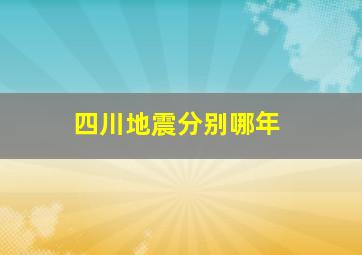 四川地震分别哪年